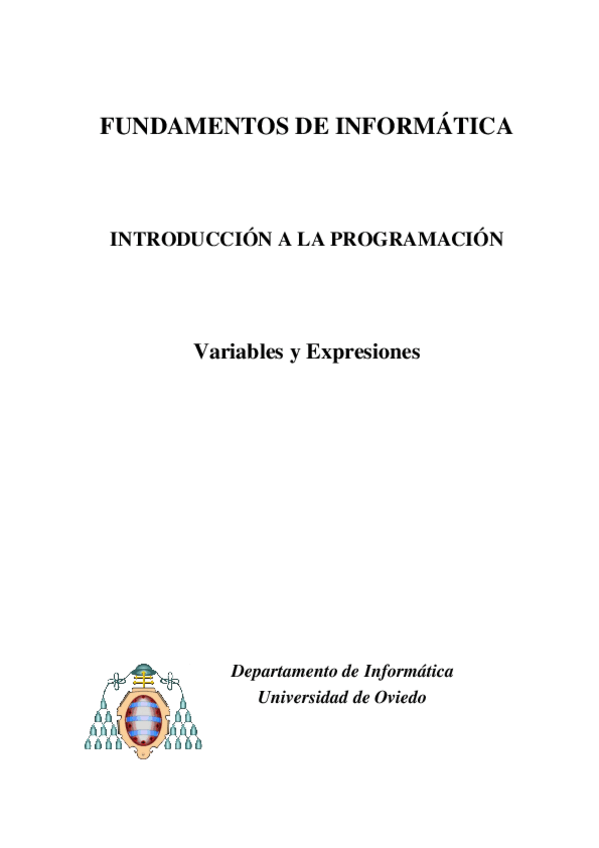 FUNDAMENTOS DE INFORMÁTICA

INTRODUCCIÓN A LA PROGRAMACIÓN

Variables y Expresiones

Departamento de Informática
Universidad de Oviedo